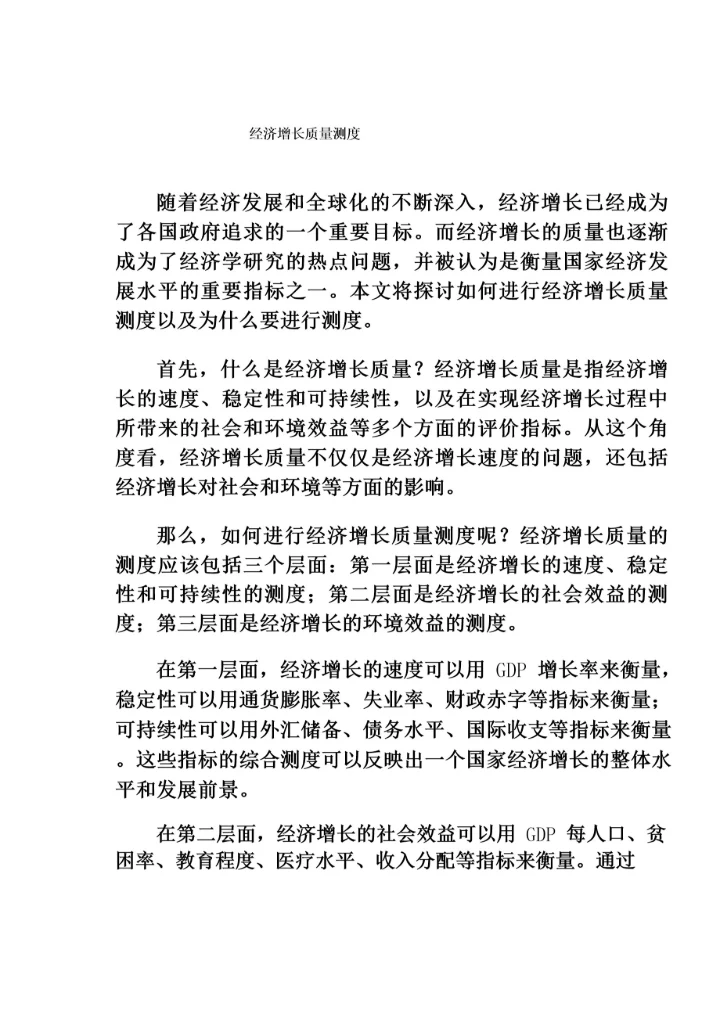 经济增长质量测度

随着经济发展和全球化的不断深入，经济增长已经成为了各国政府追求的一个重要目标。而经济增长的质量也逐渐成为了经济学研究的热点问题，并被认为是衡量国家经济发展水平的重要指标之一。本文将探讨如何进行经济增长质量测度以及为什么要进行测度。

首先，什么是经济增长质量？经济增长质量是指经济增长的速度、稳定性和可持续性，以及在实现经济增长过程中所带来的社会和环境效益等多个方面的评价指标。从这个角度看，经济增长质量不仅仅是经济增长速度的问题，还包括经济增长对社会和环境等方面的影响。

那么，如何进行经济增长质量测度呢？经济增长质量的测度应该包括三个层面：第一层面是经济增长的速度、稳定性和可持续性的测度；第二层面是经济增长的社会效益的测度；第三层面是经济增长的环境效益的测度。

在第一层面，经济增长的速度可以用 GDP 增长率来衡量，稳定性可以用通货膨胀率、失业率、财政赤字等指标来衡量；可持续性可以用外汇储备、债务水平、国际收支等指标来衡量。这些指标的综合测度可以反映出一个国家经济增长的整体水平和发展前景。

在第二层面，经济增长的社会效益可以用 GDP 每人口、贫困率、教育程度、医疗水平、收入分配等指标来衡量。通过